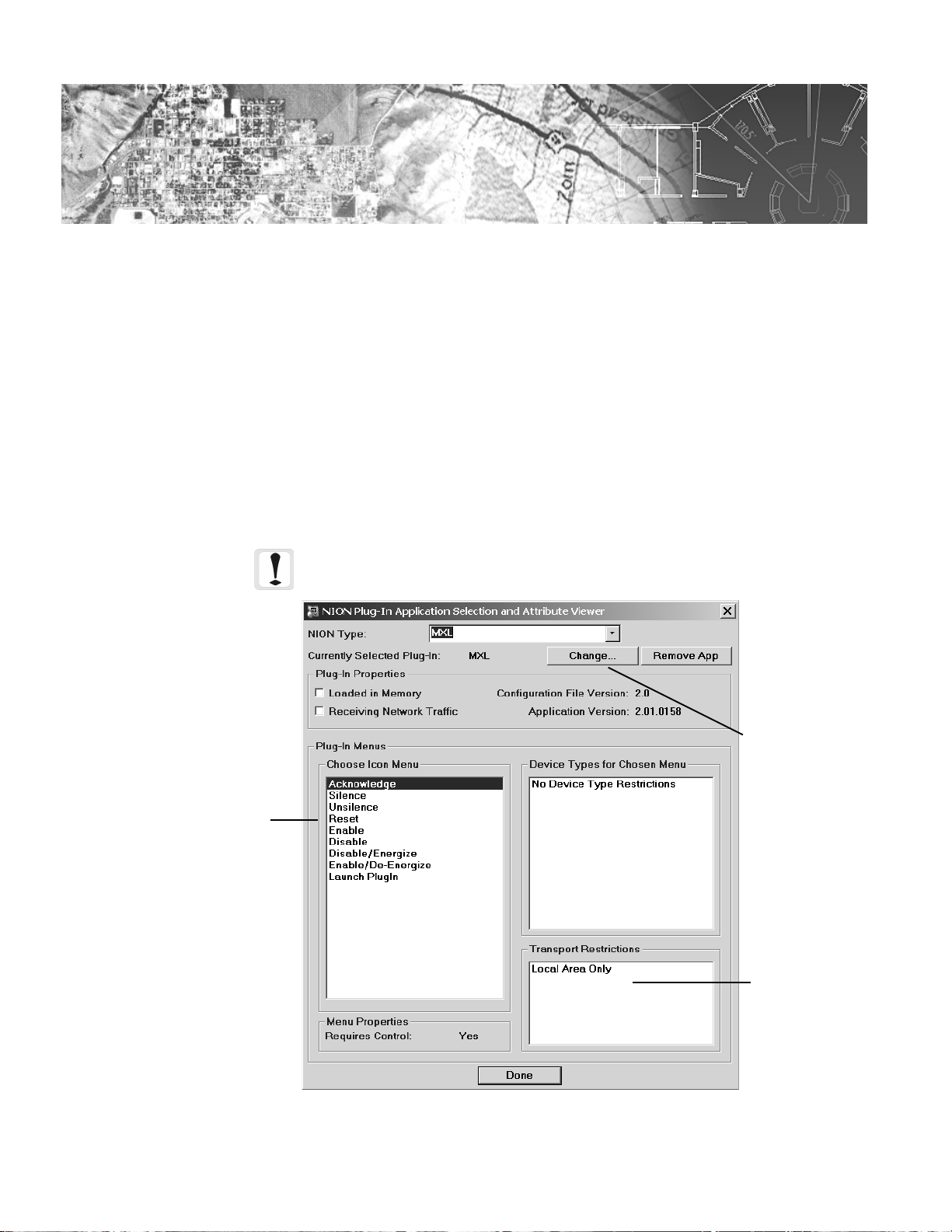 NION Plug-In Application Selection and Attribute Viewer

NION Type: MXL

Currently Selected Plug-In: MXL

Change...

Remove App

Plug-In Properties

Loaded in Memory

Configuration File Version: 2.0

Receiving Network Traffic

Application Version: 2.01.0158

Plug-In Menus

Choose Icon Menu

Acknowledge
Silence
Unsilence
Reset
Enable
Disable
Disable/Energize
Enable/De-Energize
Launch PlugIn

Device Types for Chosen Menu

No Device Type Restrictions

Transport Restrictions

Local Area Only

Menu Properties

Requires Control: Yes

Done